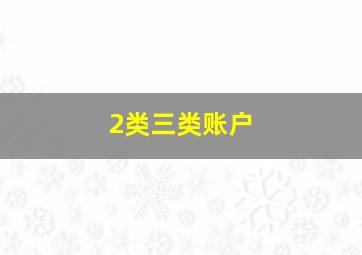 2类三类账户